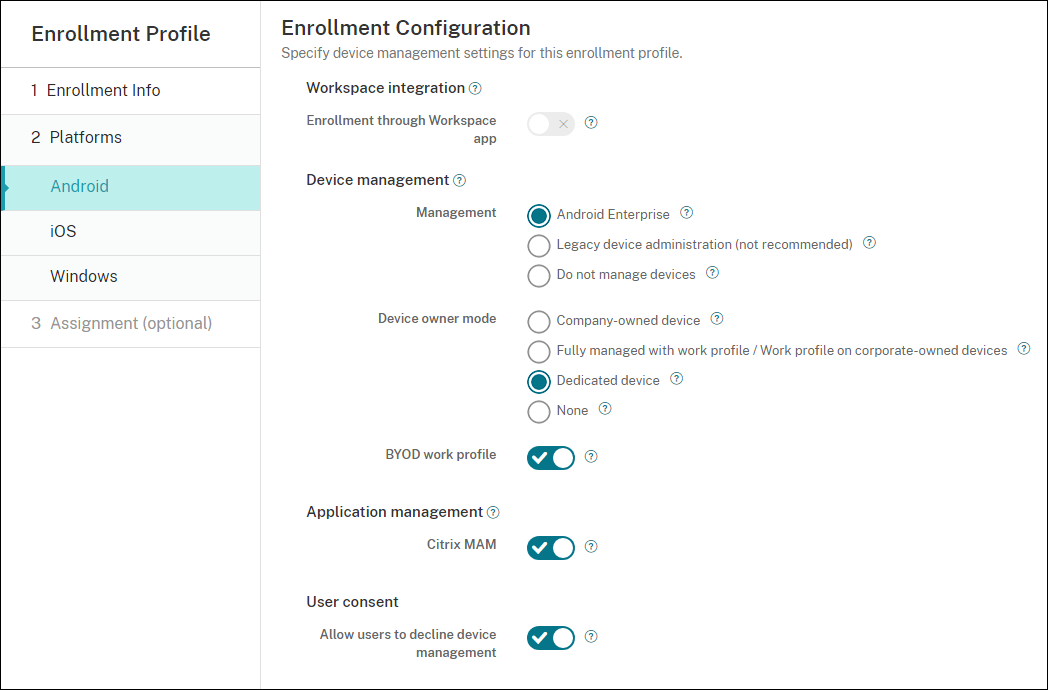 Enrollment Profile

1 Enrollment Info

2 Platforms

Android

iOS

Windows

3 Assignment (optional)

Enrollment Configuration

Specify device management settings for this enrollment profile.

Workspace integration

Enrollment through Workspace app

Device management

Management

Android Enterprise

Legacy device administration (not recommended)

Do not manage devices

Device owner mode

Company-owned device

Fully managed with work profile / Work profile on corporate-owned devices

Dedicated device

None

BYOD work profile

Application management

Citrix MAM

User consent

Allow users to decline device management